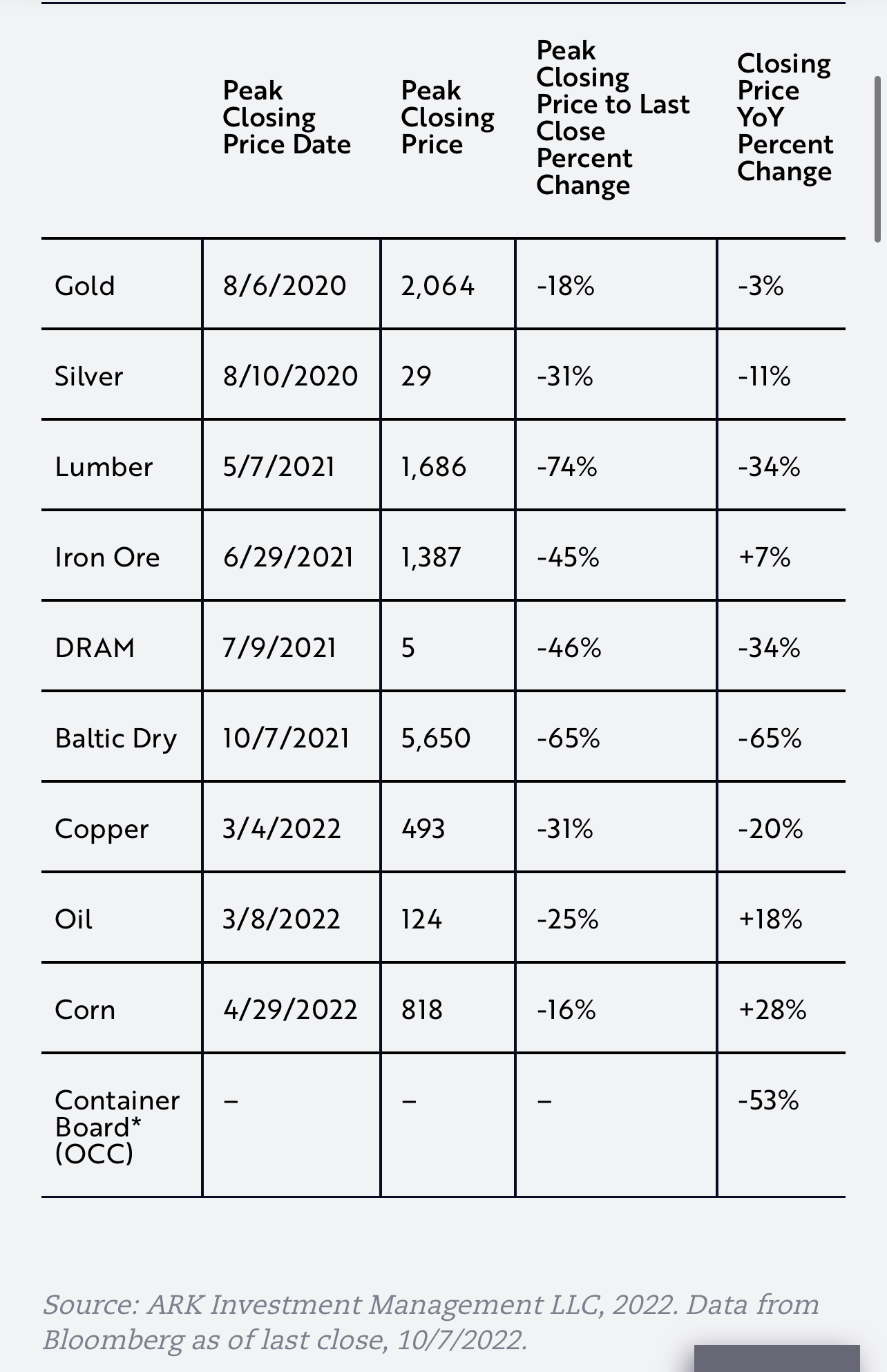 | | Peak Closing Price Date | Peak Closing Price | Peak Closing Price to Last Close Percent Change | Closing Price YoY Percent Change |
|---|---|---|---|---|
| Gold | 8/6/2020 | 2,064 | -18% | -3% |
| Silver | 8/10/2020 | 29 | -31% | -11% |
| Lumber | 5/7/2021 | 1,686 | -74% | -34% |
| Iron Ore | 6/29/2021 | 1,387 | -45% | +7% |
| DRAM | 7/9/2021 | 5 | -46% | -34% |
| Baltic Dry | 10/7/2021 | 5,650 | -65% | -65% |
| Copper | 3/4/2022 | 493 | -31% | -20% |
| Oil | 3/8/2022 | 124 | -25% | +18% |
| Corn | 4/29/2022 | 818 | -16% | +28% |
| Container Board* (OCC) | – | – | – | -53% |

Source: ARK Investment Management LLC, 2022. Data from Bloomberg as of last close, 10/7/2022.